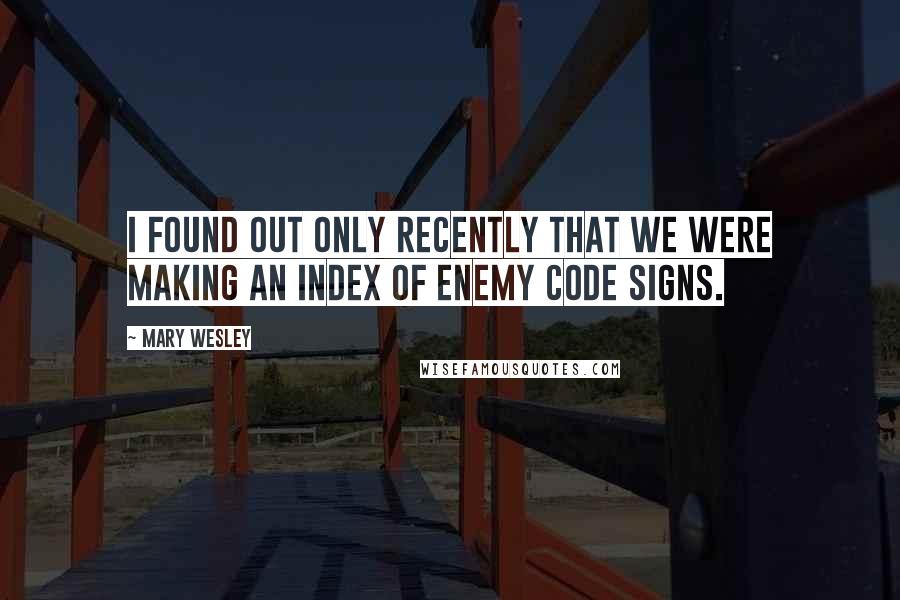 I FOUND OUT ONLY RECENTLY THAT WE WERE MAKING AN INDEX OF ENEMY CODE SIGNS.

~ MARY WESLEY

WISEFAMOUSQUOTES.COM